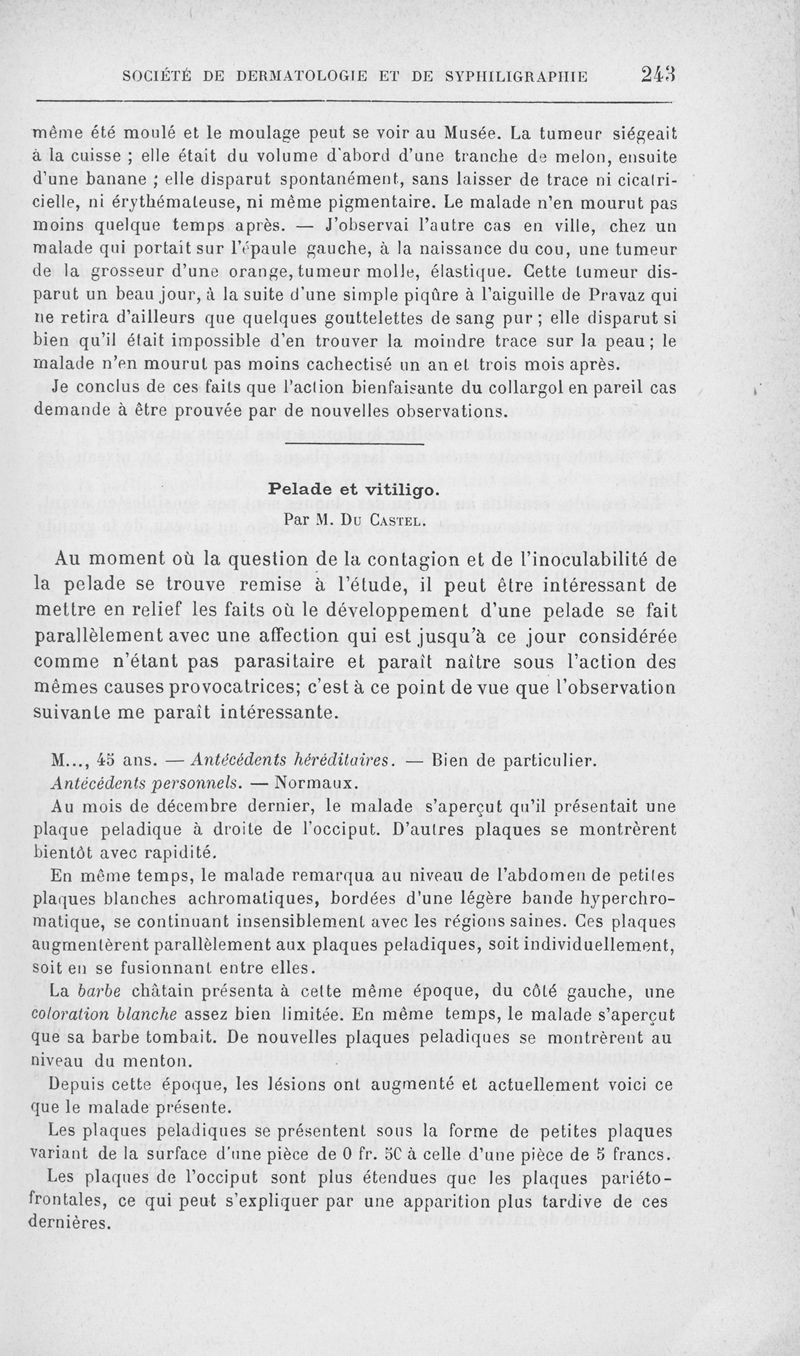 SOCIÉTÉ DE DERMATOLOGIE ET DE SYPHILIGRAPHIE 243

même été moulé et le moulage peut se voir au Musée. La tumeur siégeait à la cuisse ; elle était du volume d'abord d'une tranche de melon, ensuite d'une banane ; elle disparut spontanément, sans laisser de trace ni cicatricielle, ni érythémateuse, ni même pigmentaire. Le malade n'en mourut pas moins quelque temps après. — J'observai l'autre cas en ville, chez un malade qui portait sur l'épaule gauche, à la naissance du cou, une tumeur de la grosseur d'une orange, tumeur molle, élastique. Cette tumeur disparut un beau jour, à la suite d'une simple piqûre à l'aiguille de Pravaz qui ne retira d'ailleurs que quelques gouttelettes de sang pur ; elle disparut si bien qu'il était impossible d'en trouver la moindre trace sur la peau ; le malade n'en mourut pas moins cachectisé un an et trois mois après.

Je conclus de ces faits que l'action bienfaisante du collargol en pareil cas demande à être prouvée par de nouvelles observations.

Pelade et vitiligo.

Par M. Du Castel.

Au moment où la question de la contagion et de l'inoculabilité de la pelade se trouve remise à l'étude, il peut être intéressant de mettre en relief les faits où le développement d'une pelade se fait parallèlement avec une affection qui est jusqu'à ce jour considérée comme n'étant pas parasitaire et paraît naître sous l'action des mêmes causes provocatrices; c'est à ce point de vue que l'observation suivante me paraît intéressante.

M..., 45 ans. — Antécédents héréditaires. — Bien de particulier.

Antécédents personnels. — Normaux.

Au mois de décembre dernier, le malade s'aperçut qu'il présentait une plaque peladique à droite de l'occiput. D'autres plaques se montrèrent bientôt avec rapidité.

En même temps, le malade remarqua au niveau de l'abdomen de petites plaques blanches achromatiques, bordées d'une légère bande hyperchromatique, se continuant insensiblement avec les régions saines. Ces plaques augmentèrent parallèlement aux plaques peladiques, soit individuellement, soit en se fusionnant entre elles.

La barbe châtain présenta à cette même époque, du côté gauche, une coloration blanche assez bien limitée. En même temps, le malade s'aperçut que sa barbe tombait. De nouvelles plaques peladiques se montrèrent au niveau du menton.

Depuis cette époque, les lésions ont augmenté et actuellement voici ce que le malade présente.

Les plaques peladiques se présentent sous la forme de petites plaques variant de la surface d'une pièce de 0 fr. 50 à celle d'une pièce de 5 francs.

Les plaques de l'occiput sont plus étendues que les plaques pariéto-frontales, ce qui peut s'expliquer par une apparition plus tardive de ces dernières.